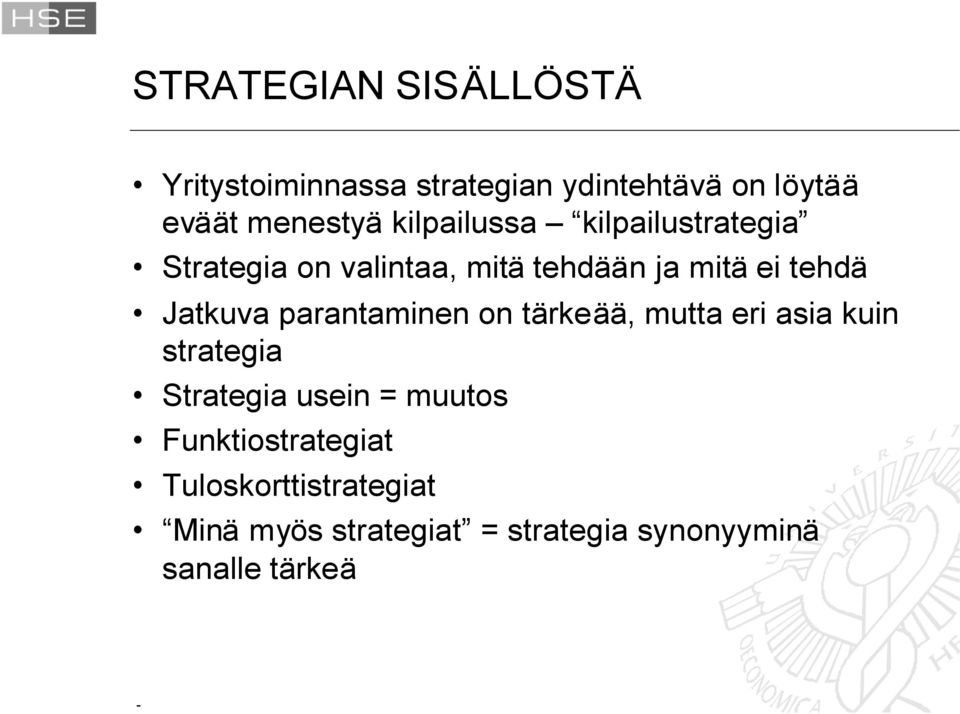 HSE

STRATEGIAN SISÄLLÖSTÄ

• Yritystoiminnassa strategian ydintehtävä on löytää eväät menestyä kilpailussa – “kilpailustrategia”
• Strategia on valintaa, mitä tehdään ja mitä ei tehdä
• Jatkuva parantaminen on tärkeää, mutta eri asia kuin strategia
• Strategia usein = muutos
• Funktiostrategiat
• Tuloskorttistrategiat
• “Minä myös strategiat” = strategia synonyyminä sanalle tärkeä

OECONOMICA

-